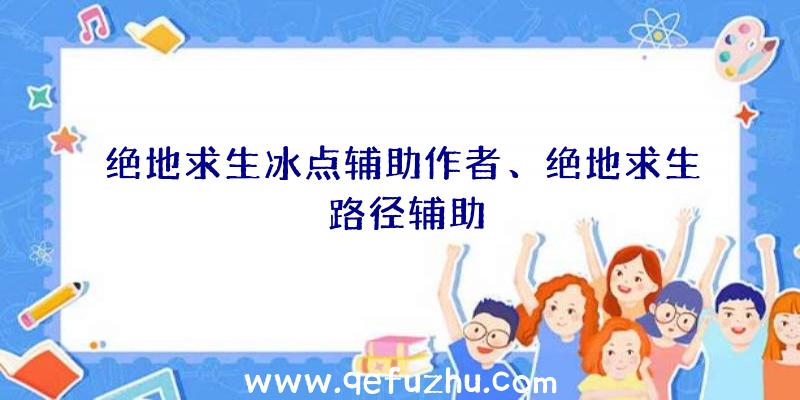 绝地求生冰点辅助作者、绝地求生路径辅助

www.qefuzhu.com